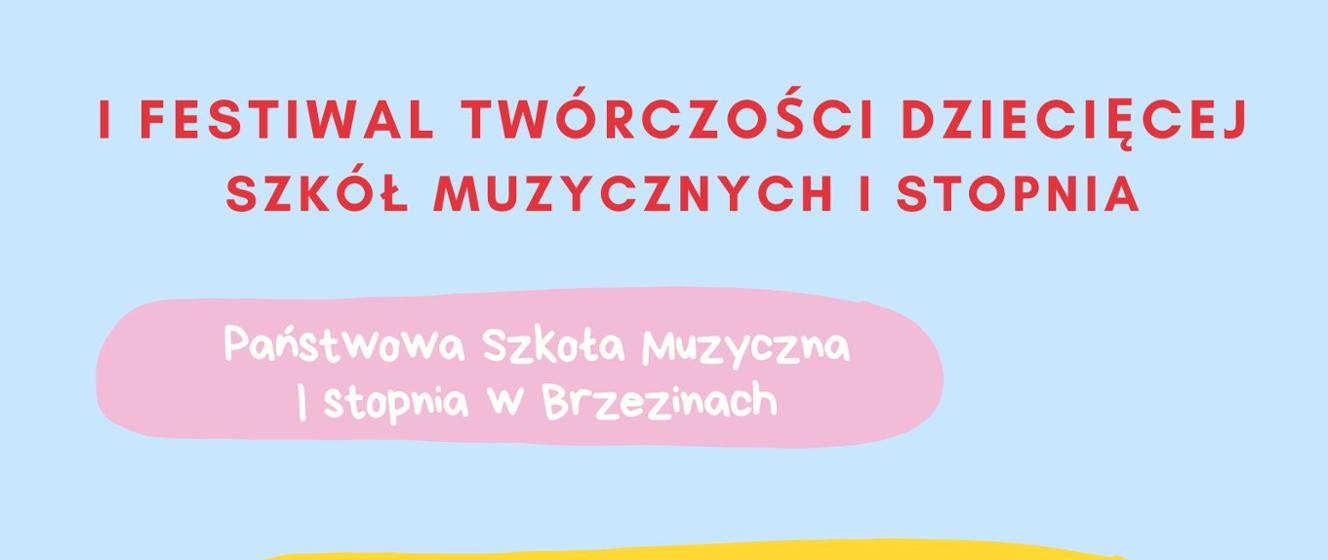 I FESTIWAL TWÓRCZOŚCI DZIECIĘCEJ SZKÓŁ MUZYCZNYCH I STOPNIA

Państwowa Szkoła Muzyczna I stopnia w Brzezinach